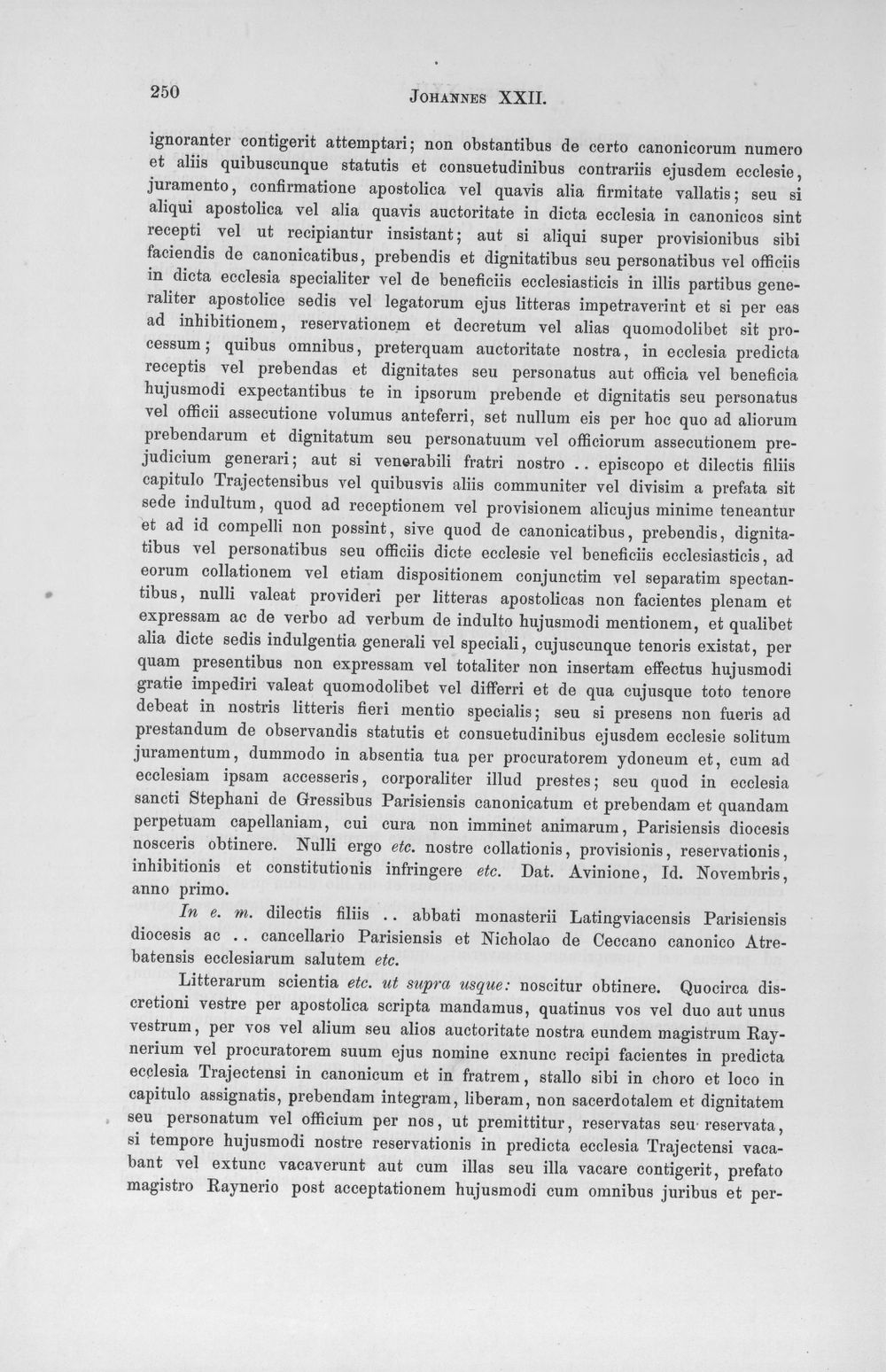 250 JOHANNES XXII.

ignoranter contigerit attemptari; non obstantibus de certo canonicorum numero et aliis quibuscunque statutis et consuetudinibus contrariis ejusdem ecclesie, juramento, confirmatione apostolica vel quavis alia firmitate vallatis; seu si aliqui apostolica vel alia quavis auctoritate in dicta ecclesia in canonicos sint recepti vel ut recipiantur insistant; aut si aliqui super provisionibus sibi faciendis de canonicatibus, prebendis et dignitatibus seu personatibus vel officiis in dicta ecclesia specialiter vel de beneficiis ecclesiasticis in illis partibus generaliter apostolice sedis vel legatorum ejus litteras impetraverint et si per eas ad inhibitionem, reservationem et decretum vel alias quomodolibet sit processum; quibus omnibus, preterquam auctoritate nostra, in ecclesia predicta receptis vel prebendas et dignitates seu personatus aut officia vel beneficia hujusmodi expectantibus te in ipsorum prebende et dignitatis seu personatus vel officii assecutione volumus anteferri, set nullum eis per hoc quo ad aliorum prebendarum et dignitatum seu personatuum vel officiorum assecutionem prejudicium generari; aut si venerabili fratri nostro .. episcopo et dilectis filiis capitulo Trajectensibus vel quibusvis aliis communiter vel divisim a prefata sit sede indultum, quod ad receptionem vel provisionem alicujus minime teneantur et ad id compelli non possint, sive quod de canonicatibus, prebendis, dignitatibus vel personatibus seu officiis dicte ecclesie vel beneficiis ecclesiasticis, ad eorum collationem vel etiam dispositionem conjunctim vel separatim spectantibus, nulli valeat provideri per litteras apostolicas non facientes plenam et expressam ac de verbo ad verbum de indulto hujusmodi mentionem, et qualibet alia dicte sedis indulgentia generali vel speciali, cujuscunque tenoris existat, per quam presentibus non expressam vel totaliter non insertam effectus hujusmodi gratie impediri valeat quomodolibet vel differri et de qua cujusque toto tenore debeat in nostris litteris fieri mentio specialis; seu si presens non fueris ad prestandum de observandis statutis et consuetudinibus ejusdem ecclesie solitum juramentum, dummodo in absentia tua per procuratorem ydoneum et, cum ad ecclesiam ipsam accesseris, corporaliter illud prestes; seu quod in ecclesia sancti Stephani de Gressibus Parisiensis canonicatum et prebendam et quandam perpetuam capellaniam, cui cura non imminet animarum, Parisiensis diocesis nosceris obtinere. Nulli ergo etc. nostre collationis, provisionis, reservationis, inhibitionis et constitutionis infringere etc. Dat. Avinione, Id. Novembris, anno primo.

In e. m. dilectis filiis .. abbati monasterii Latingviacensis Parisiensis diocesis ac .. cancellario Parisiensis et Nicholao de Ceccano canonico Atrebatensis ecclesiarum salutem etc.

Litterarum scientia etc. ut supra usque: noscitur obtinere. Quocirca discretioni vestre per apostolica scripta mandamus, quatinus vos vel duo aut unus vestrum, per vos vel alium seu alios auctoritate nostra eundem magistrum Raynerium vel procuratorem suum ejus nomine exnunc recipi facientes in predicta ecclesia Trajectensi in canonicum et in fratrem, stallo sibi in choro et loco in capitulo assignatis, prebendam integram, liberam, non sacerdotalem et dignitatem seu personatum vel officium per nos, ut premittitur, reservatas seu reservata, si tempore hujusmodi nostre reservationis in predicta ecclesia Trajectensi vacabant vel extunc vacaverunt aut cum illas seu illa vacare contigerit, prefato magistro Raynerio post acceptationem hujusmodi cum omnibus juribus et per-